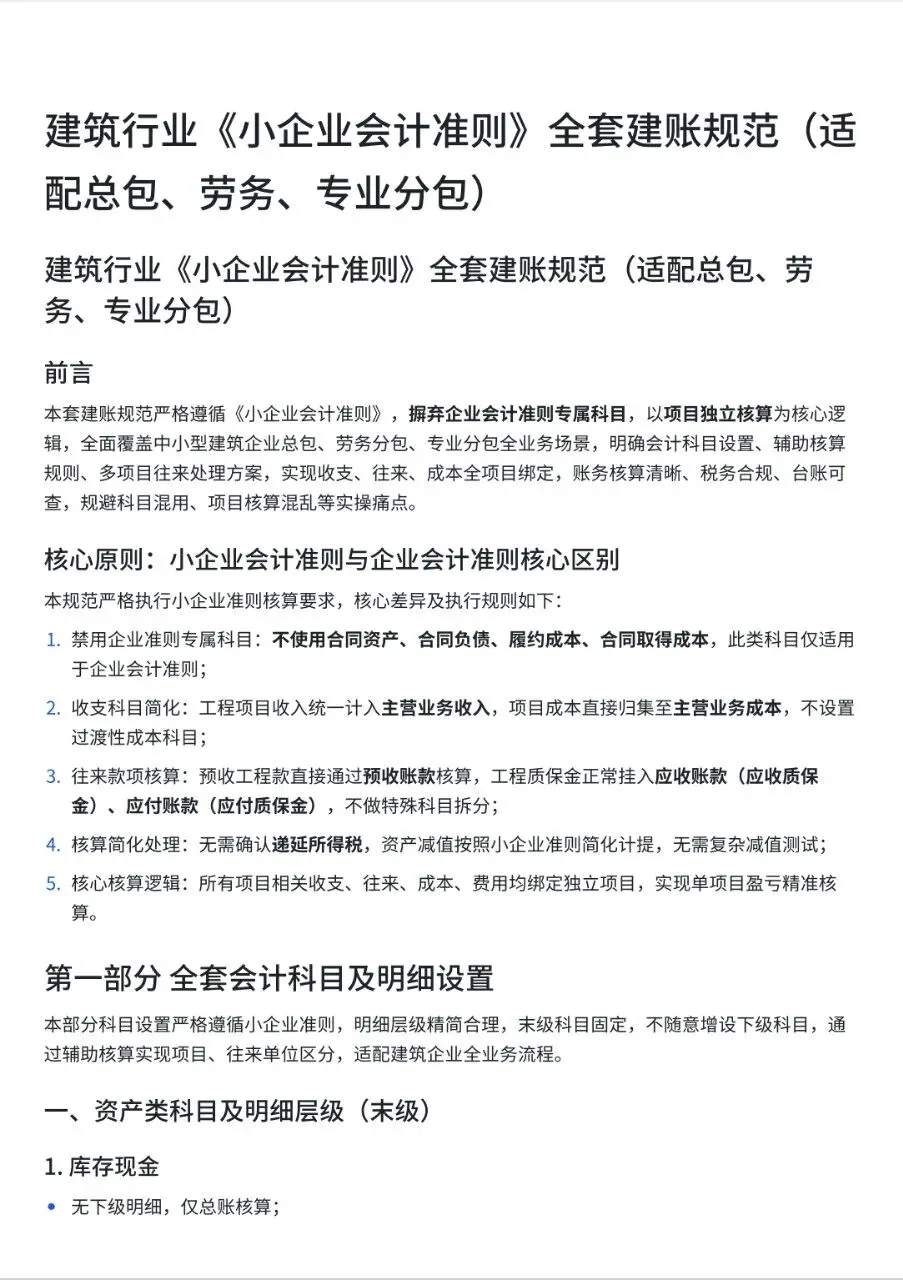 建筑行业《小企业会计准则》全套建账规范（适配总包、劳务、专业分包）

建筑行业《小企业会计准则》全套建账规范（适配总包、劳务、专业分包）

前言

本套建账规范严格遵循《小企业会计准则》，摒弃企业会计准则专属科目，以项目独立核算为核心逻辑，全面覆盖中小型建筑企业总包、劳务分包、专业分包全业务场景，明确会计科目设置、辅助核算规则、多项目往来处理方案，实现收支、往来、成本全项目绑定，账务核算清晰、税务合规、台账可查，规避科目混用、项目核算混乱等实操痛点。

核心原则：小企业会计准则与企业会计准则核心区别

本规范严格执行小企业准则核算要求，核心差异及执行规则如下：

1. 禁用企业准则专属科目：不使用合同资产、合同负债、履约成本、合同取得成本，此类科目仅适用于企业会计准则；
2. 收支科目简化：工程项目收入统一计入主营业务收入，项目成本直接归集至主营业务成本，不设置过渡性成本科目；
3. 往来款项核算：预收工程款直接通过预收账款核算，工程质保金正常挂入应收账款（应收质保金）、应付账款（应付质保金），不做特殊科目拆分；
4. 核算简化处理：无需确认递延所得税，资产减值按照小企业准则简化计提，无需复杂减值测试；
5. 核心核算逻辑：所有项目相关收支、往来、成本、费用均绑定独立项目，实现单项目盈亏精准核算。

第一部分 全套会计科目及明细设置

本部分科目设置严格遵循小企业准则，明细层级精简合理，末级科目固定，不随意增设下级科目，通过辅助核算实现项目、往来单位区分，适配建筑企业全业务流程。

一、资产类科目及明细层级（末级）

1. 库存现金

• 无下级明细，仅总账核算；